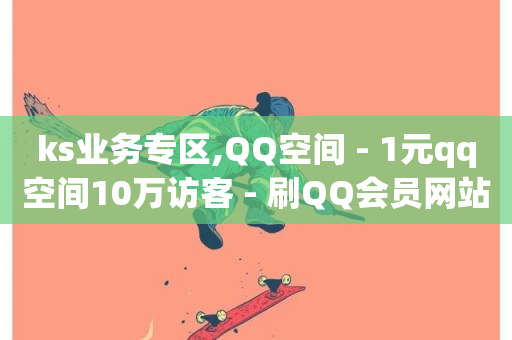 ks业务专区,QQ空间 - 1元qq空间10万访客 - 刷QQ会员网站